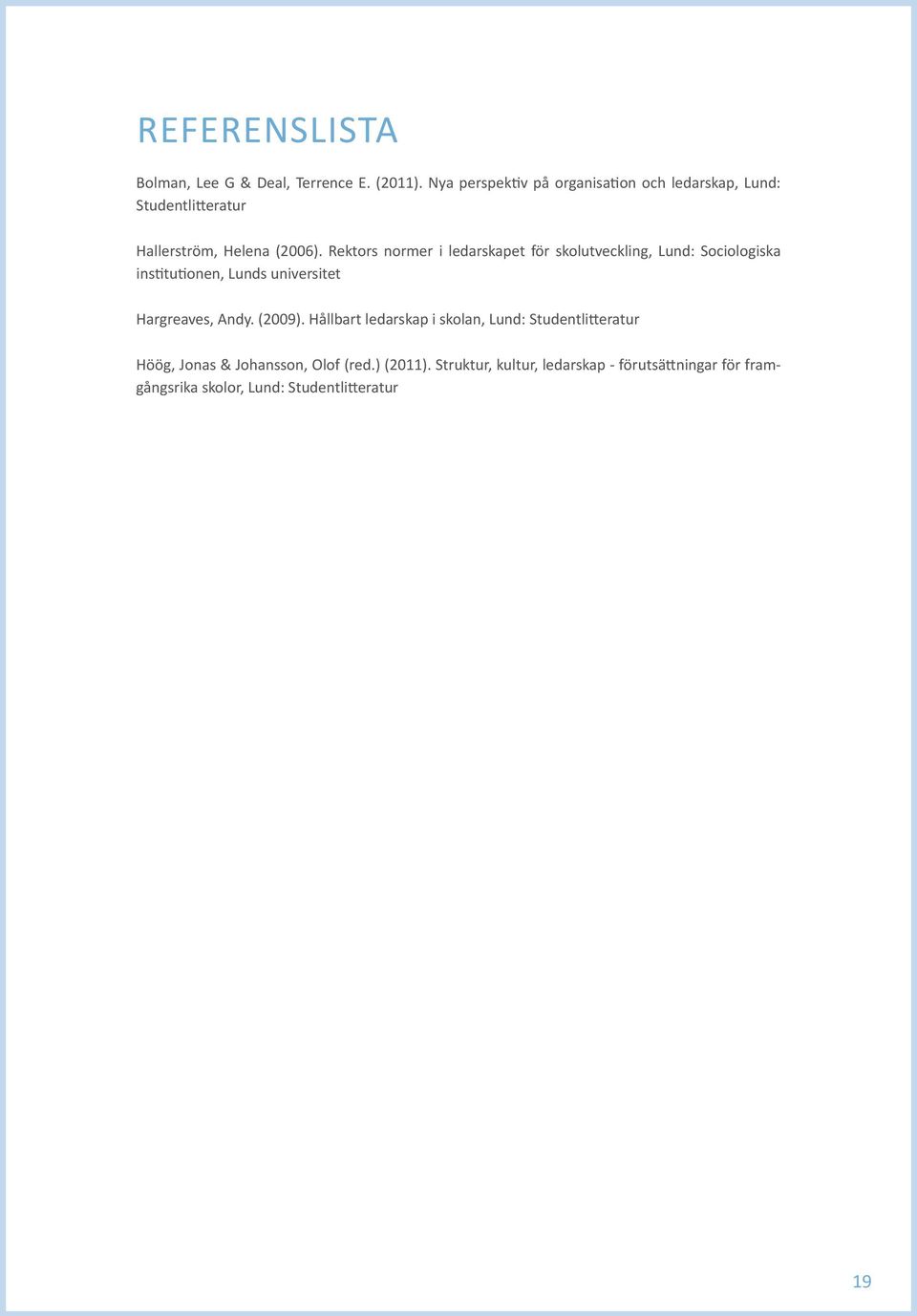 REFERENSLISTA

Bolman, Lee G & Deal, Terrence E. (2011). Nya perspektiv på organisation och ledarskap, Lund: Studentlitteratur

Hallerström, Helena (2006). Rektors normer i ledarskapet för skolutveckling, Lund: Sociologiska institutionen, Lunds universitet

Hargreaves, Andy. (2009). Hållbart ledarskap i skolan, Lund: Studentlitteratur

Höög, Jonas & Johansson, Olof (red.) (2011). Struktur, kultur, ledarskap - förutsättningar för framgångsrika skolor, Lund: Studentlitteratur

19